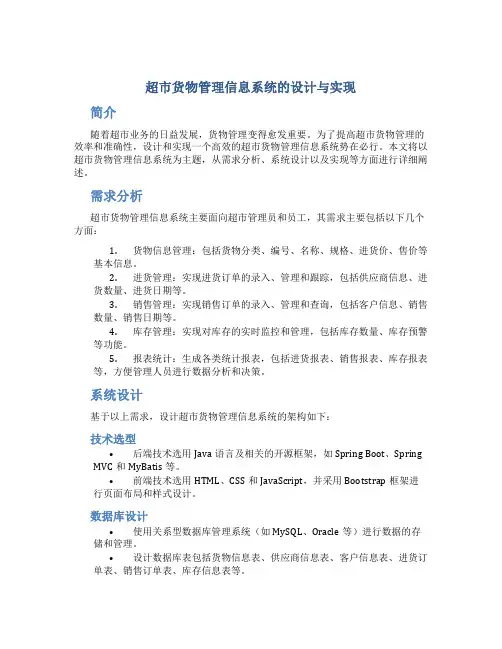 超市货物管理信息系统的设计与实现

简介

随着超市业务的日益发展，货物管理变得愈发重要。为了提高超市货物管理的效率和准确性，设计和实现一个高效的超市货物管理信息系统势在必行。本文将以超市货物管理信息系统为主题，从需求分析、系统设计以及实现等方面进行详细阐述。

需求分析

超市货物管理信息系统主要面向超市管理员和员工，其需求主要包括以下几个方面：

1. 货物信息管理：包括货物分类、编号、名称、规格、进货价、售价等基本信息。
2. 进货管理：实现进货订单的录入、管理和跟踪，包括供应商信息、进货数量、进货日期等。
3. 销售管理：实现销售订单的录入、管理和查询，包括客户信息、销售数量、销售日期等。
4. 库存管理：实现对库存的实时监控和管理，包括库存数量、库存预警等功能。
5. 报表统计：生成各类统计报表，包括进货报表、销售报表、库存报表等，方便管理人员进行数据分析和决策。

系统设计

基于以上需求，设计超市货物管理信息系统的架构如下：

技术选型

• 后端技术选用 Java 语言及相关的开源框架，如 Spring Boot、Spring MVC 和 MyBatis 等。
• 前端技术选用 HTML、CSS 和 JavaScript，并采用 Bootstrap 框架进行页面布局和样式设计。

数据库设计

• 使用关系型数据库管理系统（如 MySQL、Oracle 等）进行数据的存储和管理。
• 设计数据库表包括货物信息表、供应商信息表、客户信息表、进货订单表、销售订单表、库存信息表等。